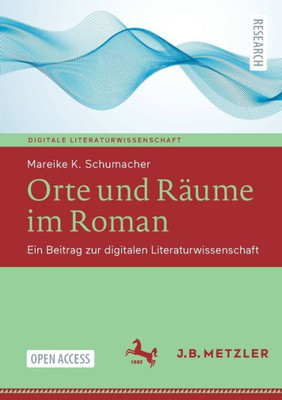 RESEARCH

DIGITALE LITERATURWISSENSCHAFT

Mareike K. Schumacher

Orte und Räume im Roman

Ein Beitrag zur digitalen Literaturwissenschaft

OPEN ACCESS

1682

J.B. METZLER